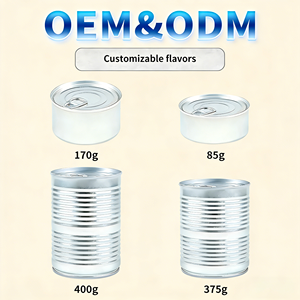 OEM&ODM

Customizable flavors

170g

85g

400g

375g